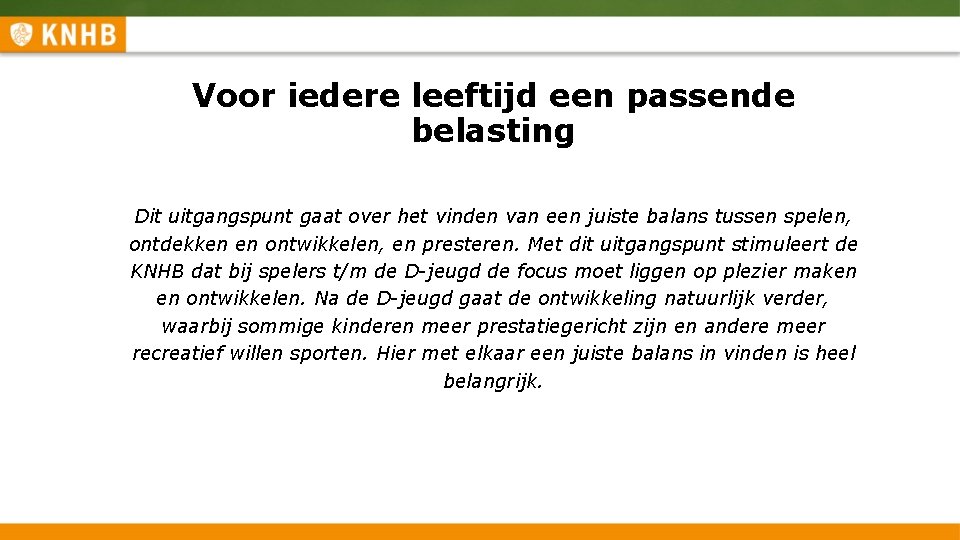 KNHB

Voor iedere leeftijd een passende belasting

Dit uitgangspunt gaat over het vinden van een juiste balans tussen spelen, ontdekken en ontwikkelen, en presteren. Met dit uitgangspunt stimuleert de KNHB dat bij spelers t/m de D-jeugd de focus moet liggen op plezier maken en ontwikkelen. Na de D-jeugd gaat de ontwikkeling natuurlijk verder, waarbij sommige kinderen meer prestatiegericht zijn en andere meer recreatief willen sporten. Hier met elkaar een juiste balans in vinden is heel belangrijk.